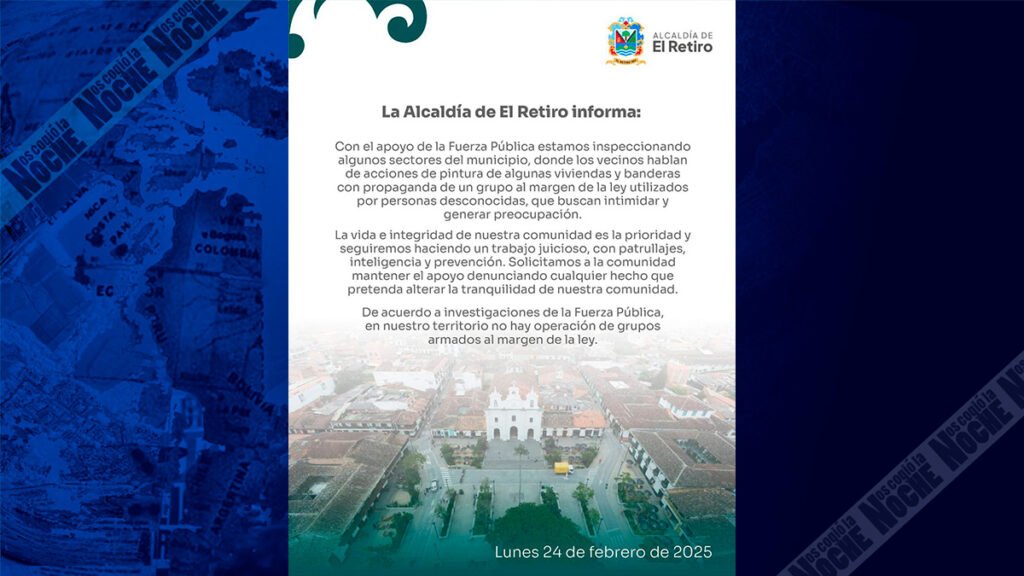 ALCALDÍA DE
El Retiro

La Alcaldía de El Retiro informa:

Con el apoyo de la Fuerza Pública estamos inspeccionando algunos sectores del municipio, donde los vecinos hablan de acciones de pintura de algunas viviendas y banderas con propaganda de un grupo al margen de la ley utilizados por personas desconocidas, que buscan intimidar y generar preocupación.

La vida e integridad de nuestra comunidad es la prioridad y seguiremos haciendo un trabajo juicioso, con patrullajes, inteligencia y prevención. Solicitamos a la comunidad mantener el apoyo denunciando cualquier hecho que pretenda alterar la tranquilidad de nuestra comunidad.

De acuerdo a investigaciones de la Fuerza Pública, en nuestro territorio no hay operación de grupos armados al margen de la ley.

Lunes 24 de febrero de 2025

Nos cogió la NOCHE